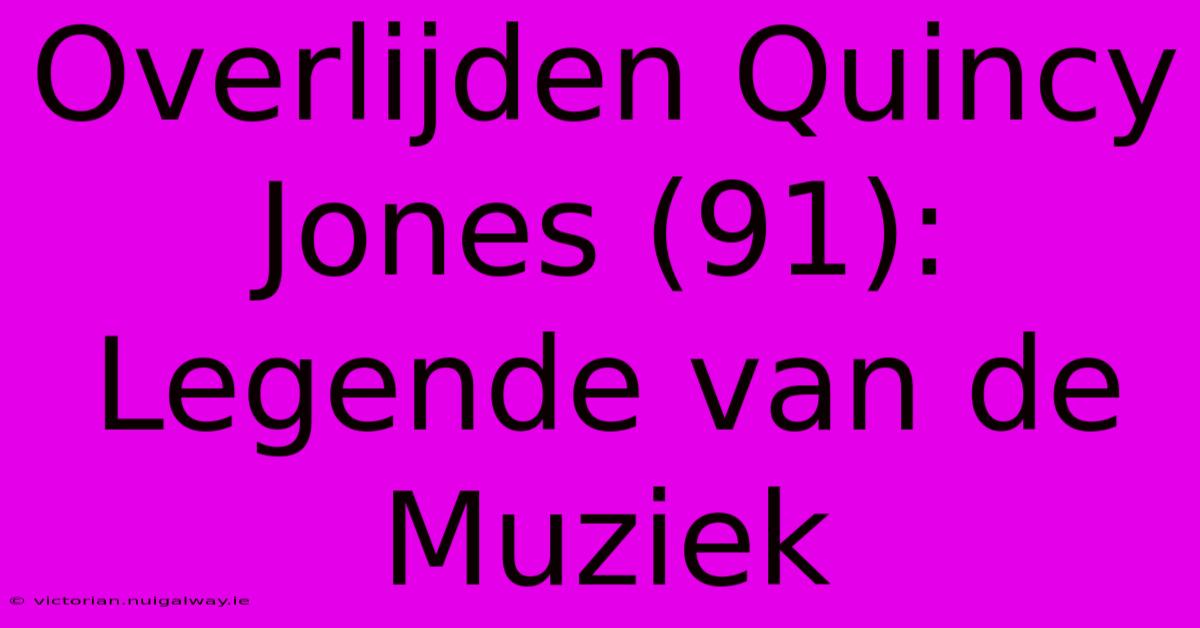 Overlijden Quincy Jones (91): Legende van de Muziek

© victorian.nuigalway.ie